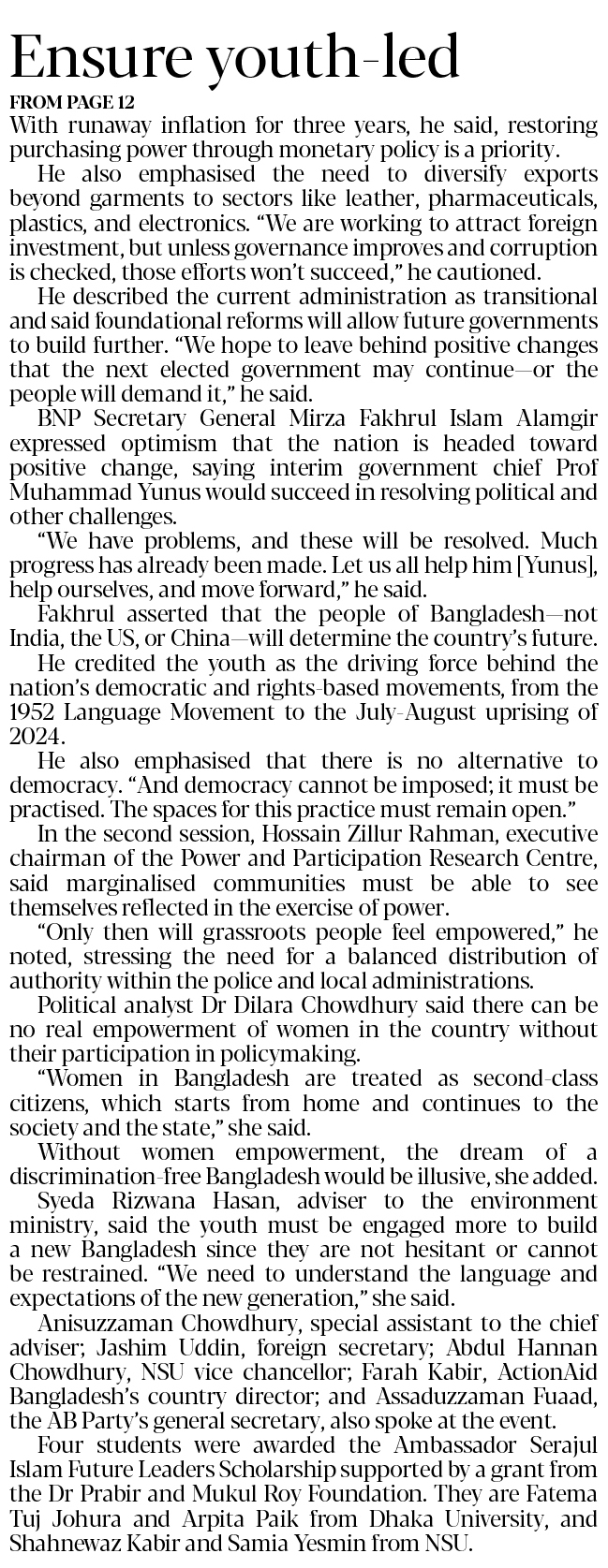 Ensure youth-led

FROM PAGE 12

With runaway inflation for three years, he said, restoring purchasing power through monetary policy is a priority.

He also emphasised the need to diversify exports beyond garments to sectors like leather, pharmaceuticals, plastics, and electronics. "We are working to attract foreign investment, but unless governance improves and corruption is checked, those efforts won't succeed," he cautioned.

He described the current administration as transitional and said foundational reforms will allow future governments to build further. "We hope to leave behind positive changes that the next elected government may continue—or the people will demand it," he said.

BNP Secretary General Mirza Fakhrul Islam Alamgir expressed optimism that the nation is headed toward positive change, saying interim government chief Prof Muhammad Yunus would succeed in resolving political and other challenges.

"We have problems, and these will be resolved. Much progress has already been made. Let us all help him [Yunus], help ourselves, and move forward," he said.

Fakhrul asserted that the people of Bangladesh—not India, the US, or China—will determine the country's future.

He credited the youth as the driving force behind the nation's democratic and rights-based movements, from the 1952 Language Movement to the July-August uprising of 2024.

He also emphasised that there is no alternative to democracy. "And democracy cannot be imposed; it must be practised. The spaces for this practice must remain open."

In the second session, Hossain Zillur Rahman, executive chairman of the Power and Participation Research Centre, said marginalised communities must be able to see themselves reflected in the exercise of power.

"Only then will grassroots people feel empowered," he noted, stressing the need for a balanced distribution of authority within the police and local administrations.

Political analyst Dr Dilara Chowdhury said there can be no real empowerment of women in the country without their participation in policymaking.

"Women in Bangladesh are treated as second-class citizens, which starts from home and continues to the society and the state," she said.

Without women empowerment, the dream of a discrimination-free Bangladesh would be illusive, she added.

Syeda Rizwana Hasan, adviser to the environment ministry, said the youth must be engaged more to build a new Bangladesh since they are not hesitant or cannot be restrained. "We need to understand the language and expectations of the new generation," she said.

Anisuzzaman Chowdhury, special assistant to the chief adviser; Jashim Uddin, foreign secretary; Abdul Hannan Chowdhury, NSU vice chancellor; Farah Kabir, ActionAid Bangladesh's country director; and Assaduzzaman Fuaad, the AB Party's general secretary, also spoke at the event.

Four students were awarded the Ambassador Serajul Islam Future Leaders Scholarship supported by a grant from the Dr Prabir and Mukul Roy Foundation. They are Fatema Tuj Johura and Arpita Paik from Dhaka University, and Shahnewaz Kabir and Samia Yesmin from NSU.